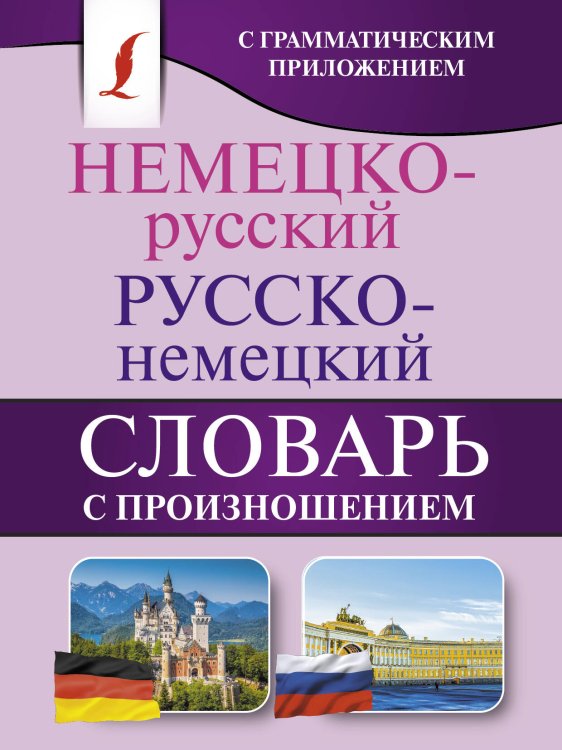 С ГРАММАТИЧЕСКИМ ПРИЛОЖЕНИЕМ

НЕМЕЦКО-русский
РУССКО-немецкий

СЛОВАРЬ
С ПРОИЗНОШЕНИЕМ